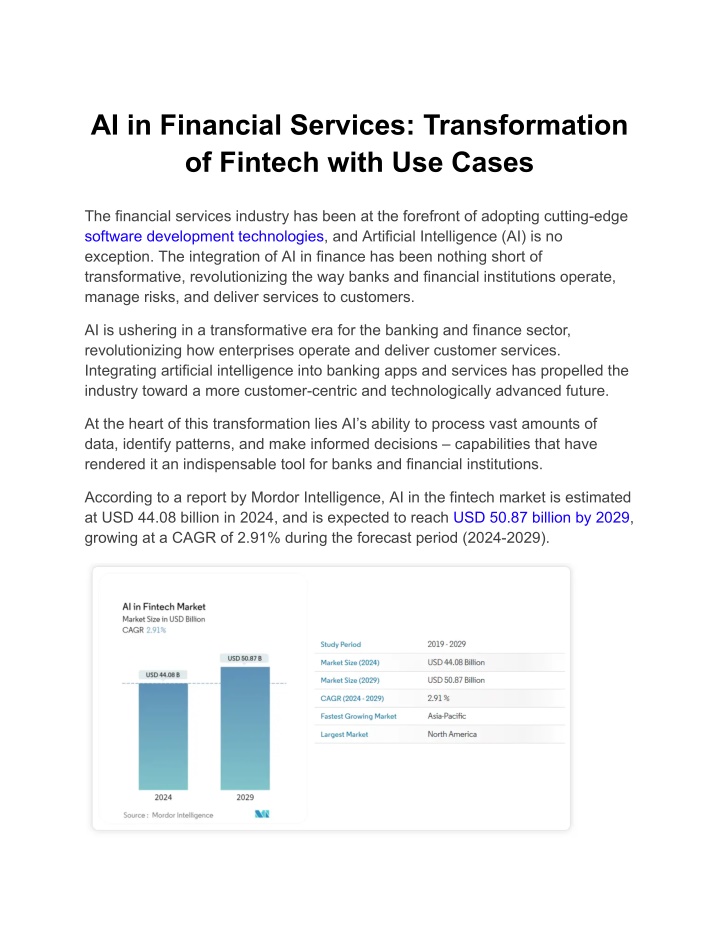 AI in Financial Services: Transformation of Fintech with Use Cases

The financial services industry has been at the forefront of adopting cutting-edge software development technologies, and Artificial Intelligence (AI) is no exception. The integration of AI in finance has been nothing short of transformative, revolutionizing the way banks and financial institutions operate, manage risks, and deliver services to customers.

AI is ushering in a transformative era for the banking and finance sector, revolutionizing how enterprises operate and deliver customer services. Integrating artificial intelligence into banking apps and services has propelled the industry toward a more customer-centric and technologically advanced future.

At the heart of this transformation lies AI's ability to process vast amounts of data, identify patterns, and make informed decisions – capabilities that have rendered it an indispensable tool for banks and financial institutions.

According to a report by Mordor Intelligence, AI in the fintech market is estimated at USD 44.08 billion in 2024, and is expected to reach USD 50.87 billion by 2029, growing at a CAGR of 2.91% during the forecast period (2024-2029).

AI in Fintech Market
Market Size in USD Billion
CAGR 2.91%

USD 44.08 B
USD 50.87 B
2024
2029

Source : Mordor Intelligence

| Study Period | 2019 - 2029 |
|---|---|
| Market Size (2024) | USD 44.08 Billion |
| Market Size (2029) | USD 50.87 Billion |
| CAGR (2024 - 2029) | 2.91 % |
| Fastest Growing Market | Asia-Pacific |
| Largest Market | North America |